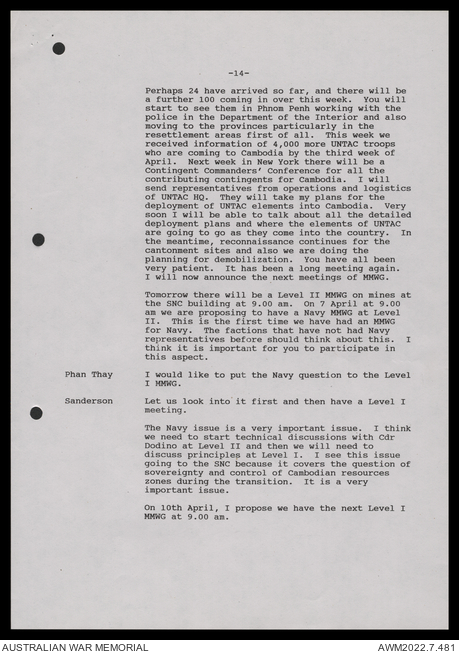 -14-

Perhaps 24 have arrived so far, and there will be a further 100 coming in over this week. You will start to see them in Phnom Penh working with the police in the Department of the Interior and also moving to the provinces particularly in the resettlement areas first of all. This week we received information of 4,000 more UNTAC troops who are coming to Cambodia by the third week of April. Next week in New York there will be a Contingent Commanders' Conference for all the contributing contingents for Cambodia. I will send representatives from operations and logistics of UNTAC HQ. They will take my plans for the deployment of UNTAC elements into Cambodia. Very soon I will be able to talk about all the detailed deployment plans and where the elements of UNTAC are going to go as they come into the country. In the meantime, reconnaissance continues for the cantonment sites and also we are doing the planning for demobilization. You have all been very patient. It has been a long meeting again. I will now announce the next meetings of MMWG.

Tomorrow there will be a Level II MMWG on mines at the SNC building at 9.00 am. On 7 April at 9.00 am we are proposing to have a Navy MMWG at Level II. This is the first time we have had an MMWG for Navy. The factions that have not had Navy representatives before should think about this. I think it is important for you to participate in this aspect.

Phan Thay	I would like to put the Navy question to the Level I MMWG.

Sanderson	Let us look into it first and then have a Level I meeting.

The Navy issue is a very important issue. I think we need to start technical discussions with Cdr Dodino at Level II and then we will need to discuss principles at Level I. I see this issue going to the SNC because it covers the question of sovereignty and control of Cambodian resources zones during the transition. It is a very important issue.

On 10th April, I propose we have the next Level I MMWG at 9.00 am.

AUSTRALIAN WAR MEMORIAL	AWM2022.7.481